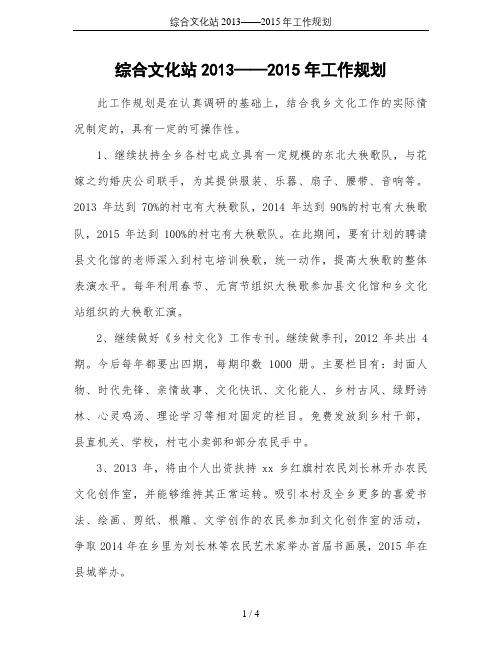 综合文化站 2013——2015 年工作规划

综合文化站 2013——2015 年工作规划

此工作规划是在认真调研的基础上，结合我乡文化工作的实际情况制定的，具有一定的可操作性。

1、继续扶持全乡各村屯成立具有一定规模的东北大秧歌队，与花嫁之约婚庆公司联手，为其提供服装、乐器、扇子、腰带、音响等。2013 年达到 70%的村屯有大秧歌队，2014 年达到 90%的村屯有大秧歌队，2015 年达到 100%的村屯有大秧歌队。在此期间，要有计划的聘请县文化馆的老师深入到村屯培训秧歌，统一动作，提高大秧歌的整体表演水平。每年利用春节、元宵节组织大秧歌参加县文化馆和乡文化站组织的大秧歌汇演。

2、继续做好《乡村文化》工作专刊。继续做季刊，2012 年共出 4 期。今后每年都要出四期，每期印数 1000 册。主要栏目有：封面人物、时代先锋、亲情故事、文化快讯、文化能人、乡村古风、绿野诗林、心灵鸡汤、理论学习等相对固定的栏目。免费发放到乡村干部，县直机关、学校，村屯小卖部和部分农民手中。

3、2013 年，将由个人出资扶持 xx 乡红旗村农民刘长林开办农民文化创作室，并能够维持其正常运转。吸引本村及全乡更多的喜爱书法、绘画、剪纸、根雕、文学创作的农民参加到文化创作室的活动，争取 2014 年在乡里为刘长林等农民艺术家举办首届书画展，2015 年在县城举办。

1 / 4